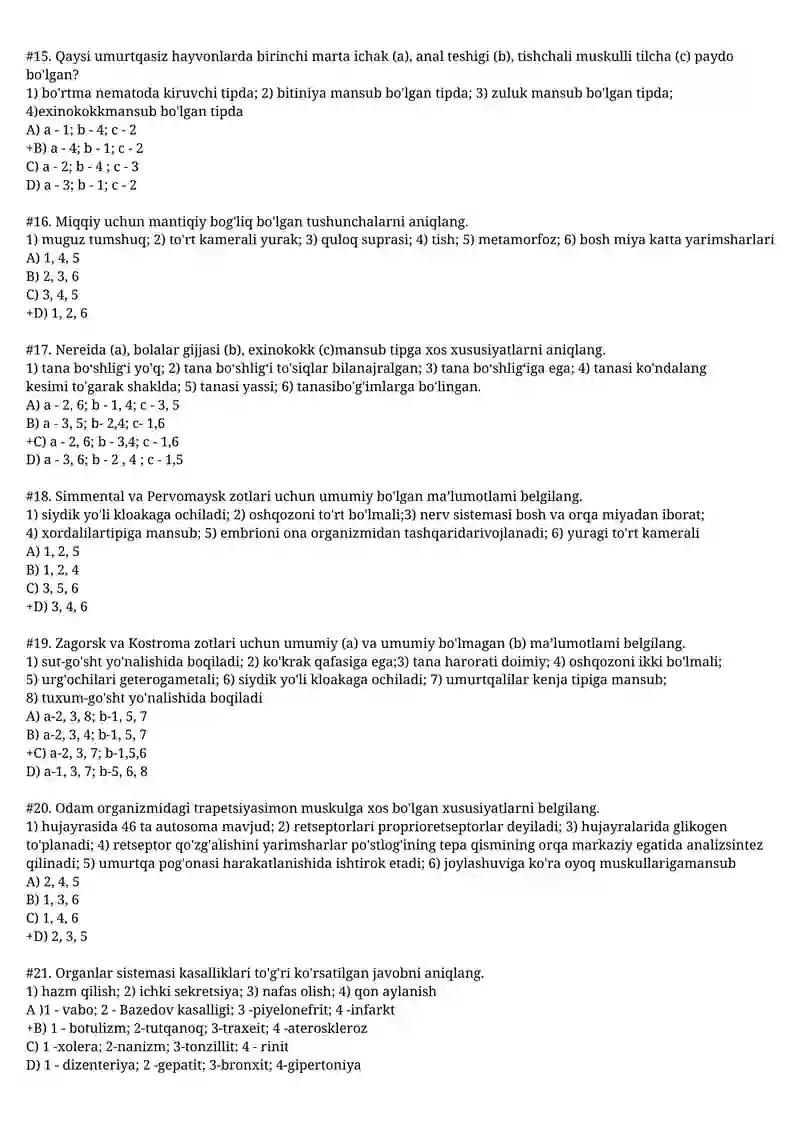 #15. Qaysi umurtqasiz hayvonlarda birinchi marta ichak (a), anal teshigi (b), tishchali muskulli tilcha (c) paydo bo'lgan?
1) bo'rtma nematoda kiruvchi tipda; 2) bitiniya mansub bo'lgan tipda; 3) zuluk mansub bo'lgan tipda; 4)exinokokkmansub bo'lgan tipda
A) a - 1; b - 4; c - 2
+B) a - 4; b - 1; c - 2
C) a - 2; b - 4 ; c - 3
D) a - 3; b - 1; c - 2

#16. Miqqiy uchun mantiqiy bog'liq bo'lgan tushunchalarni aniqlang.
1) muguz tumshuq; 2) to'rt kamerali yurak; 3) quloq suprasi; 4) tish; 5) metamorfoz; 6) bosh miya katta yarimsharlari
A) 1, 4, 5
B) 2, 3, 6
C) 3, 4, 5
+D) 1, 2, 6

#17. Nereida (a), bolalar gijjasi (b), exinokokk (c)mansub tipga xos xususiyatlarni aniqlang.
1) tana bo'shlig'i yo'q; 2) tana bo'shlig'i to'siqlar bilanajralgan; 3) tana bo'shlig'iga ega; 4) tanasi ko'ndalang kesimi to'garak shaklda; 5) tanasi yassi; 6) tanasibo'g'imlarga bo'lingan.
A) a - 2, 6; b - 1, 4; c - 3, 5
B) a - 3, 5; b- 2,4; c- 1,6
+C) a - 2, 6; b - 3,4; c - 1,6
D) a - 3, 6; b - 2 , 4 ; c - 1,5

#18. Simmental va Pervomaysk zotlari uchun umumiy bo'lgan ma'lumotlami belgilang.
1) siydik yo'li kloakaga ochiladi; 2) oshqozoni to'rt bo'lmali;3) nerv sistemasi bosh va orqa miyadan iborat; 4) xordalilartipiga mansub; 5) embrioni ona organizmidan tashqaridarivojlanadi; 6) yuragi to'rt kamerali
A) 1, 2, 5
B) 1, 2, 4
C) 3, 5, 6
+D) 3, 4, 6

#19. Zagorsk va Kostroma zotlari uchun umumiy (a) va umumiy bo'lmagan (b) ma'lumotlami belgilang.
1) sut-go'sht yo'nalishida boqiladi; 2) ko'krak qafasiga ega;3) tana harorati doimiy; 4) oshqozoni ikki bo'lmali; 5) urg'ochilari geterogametali; 6) siydik yo'li kloakaga ochiladi; 7) umurtqalilar kenja tipiga mansub; 8) tuxum-go'sht yo'nalishida boqiladi
A) a-2, 3, 8; b-1, 5, 7
B) a-2, 3, 4; b-1, 5, 7
+C) a-2, 3, 7; b-1,5,6
D) a-1, 3, 7; b-5, 6, 8

#20. Odam organizmidagi trapetsiyasimon muskulga xos bo'lgan xususiyatlarni belgilang.
1) hujayrasida 46 ta autosoma mavjud; 2) retseptorlari proprioretseptorlar deyiladi; 3) hujayralarida glikogen to'planadi; 4) retseptor qo'zg'alishini yarimsharlar po'stlog'ining tepa qismining orqa markaziy egatida analizsintez qilinadi; 5) umurtqa pog'onasi harakatlanishida ishtirok etadi; 6) joylashuviga ko'ra oyoq muskullarigamansub
A) 2, 4, 5
B) 1, 3, 6
C) 1, 4, 6
+D) 2, 3, 5

#21. Organlar sistemasi kasalliklari to'g'ri ko'rsatilgan javobni aniqlang.
1) hazm qilish; 2) ichki sekretsiya; 3) nafas olish; 4) qon aylanish
A )1 - vabo; 2 - Bazedov kasalligi; 3 -piyelonefrit; 4 -infarkt
+B) 1 - botulizm; 2-tutqanoq; 3-traxeit; 4 -ateroskleroz
C) 1 -xolera; 2-nanizm; 3-tonzillit; 4 - rinit
D) 1 - dizenteriya; 2 -gepatit; 3-bronxit; 4-gipertoniya